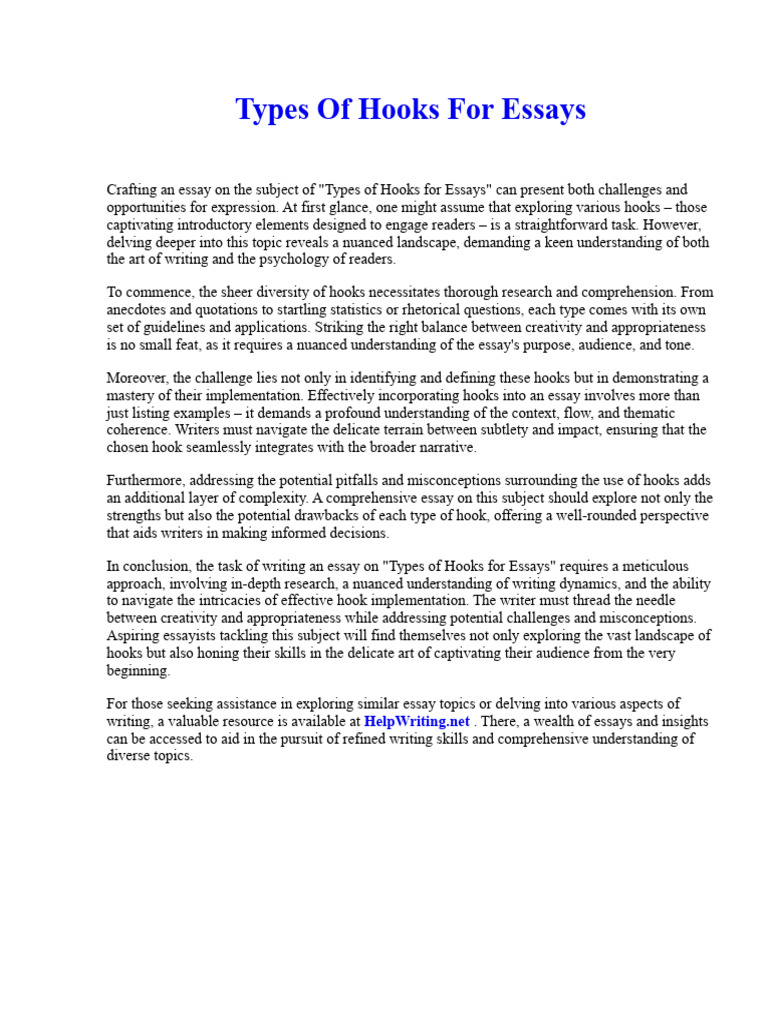 Types Of Hooks For Essays

Crafting an essay on the subject of "Types of Hooks for Essays" can present both challenges and opportunities for expression. At first glance, one might assume that exploring various hooks – those captivating introductory elements designed to engage readers – is a straightforward task. However, delving deeper into this topic reveals a nuanced landscape, demanding a keen understanding of both the art of writing and the psychology of readers.

To commence, the sheer diversity of hooks necessitates thorough research and comprehension. From anecdotes and quotations to startling statistics or rhetorical questions, each type comes with its own set of guidelines and applications. Striking the right balance between creativity and appropriateness is no small feat, as it requires a nuanced understanding of the essay's purpose, audience, and tone.

Moreover, the challenge lies not only in identifying and defining these hooks but in demonstrating a mastery of their implementation. Effectively incorporating hooks into an essay involves more than just listing examples – it demands a profound understanding of the context, flow, and thematic coherence. Writers must navigate the delicate terrain between subtlety and impact, ensuring that the chosen hook seamlessly integrates with the broader narrative.

Furthermore, addressing the potential pitfalls and misconceptions surrounding the use of hooks adds an additional layer of complexity. A comprehensive essay on this subject should explore not only the strengths but also the potential drawbacks of each type of hook, offering a well-rounded perspective that aids writers in making informed decisions.

In conclusion, the task of writing an essay on "Types of Hooks for Essays" requires a meticulous approach, involving in-depth research, a nuanced understanding of writing dynamics, and the ability to navigate the intricacies of effective hook implementation. The writer must thread the needle between creativity and appropriateness while addressing potential challenges and misconceptions. Aspiring essayists tackling this subject will find themselves not only exploring the vast landscape of hooks but also honing their skills in the delicate art of captivating their audience from the very beginning.

For those seeking assistance in exploring similar essay topics or delving into various aspects of writing, a valuable resource is available at HelpWriting.net . There, a wealth of essays and insights can be accessed to aid in the pursuit of refined writing skills and comprehensive understanding of diverse topics.